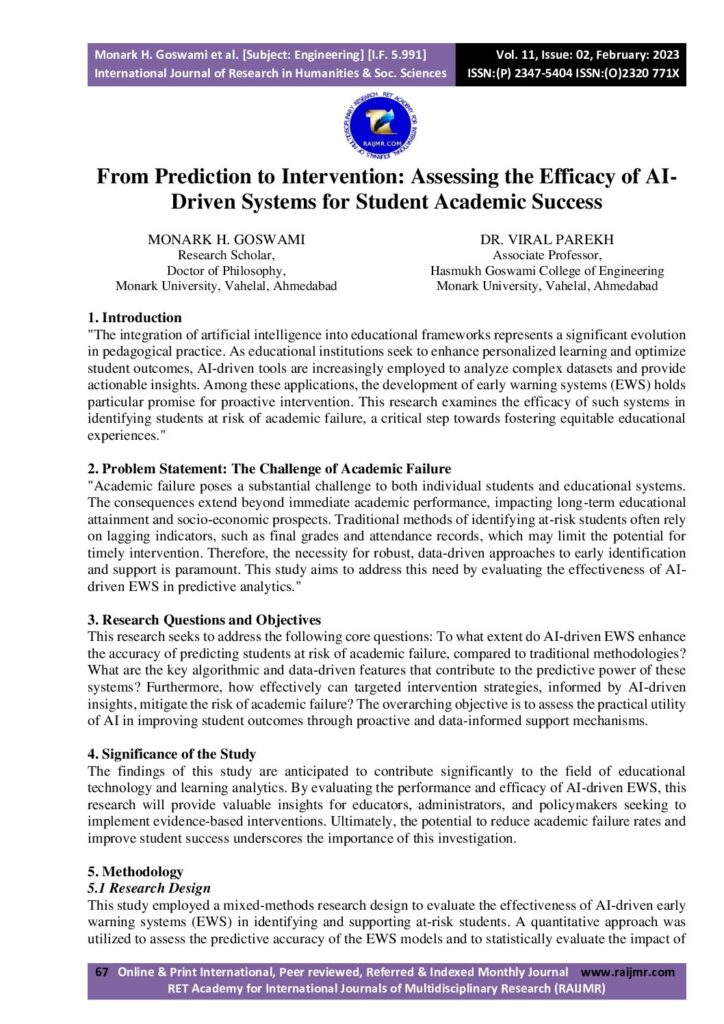 Monark H. Goswami et al. [Subject: Engineering] [I.F. 5.991]
International Journal of Research in Humanities & Soc. Sciences

Vol. 11, Issue: 02, February: 2023
ISSN:(P) 2347-5404 ISSN:(O)2320 771X

RAIJMR.COM

From Prediction to Intervention: Assessing the Efficacy of AI-Driven Systems for Student Academic Success

MONARK H. GOSWAMI
Research Scholar,
Doctor of Philosophy,
Monark University, Vahelal, Ahmedabad

DR. VIRAL PAREKH
Associate Professor,
Hasmukh Goswami College of Engineering
Monark University, Vahelal, Ahmedabad

1. Introduction
"The integration of artificial intelligence into educational frameworks represents a significant evolution in pedagogical practice. As educational institutions seek to enhance personalized learning and optimize student outcomes, AI-driven tools are increasingly employed to analyze complex datasets and provide actionable insights. Among these applications, the development of early warning systems (EWS) holds particular promise for proactive intervention. This research examines the efficacy of such systems in identifying students at risk of academic failure, a critical step towards fostering equitable educational experiences."

2. Problem Statement: The Challenge of Academic Failure
"Academic failure poses a substantial challenge to both individual students and educational systems. The consequences extend beyond immediate academic performance, impacting long-term educational attainment and socio-economic prospects. Traditional methods of identifying at-risk students often rely on lagging indicators, such as final grades and attendance records, which may limit the potential for timely intervention. Therefore, the necessity for robust, data-driven approaches to early identification and support is paramount. This study aims to address this need by evaluating the effectiveness of AI-driven EWS in predictive analytics."

3. Research Questions and Objectives
This research seeks to address the following core questions: To what extent do AI-driven EWS enhance the accuracy of predicting students at risk of academic failure, compared to traditional methodologies? What are the key algorithmic and data-driven features that contribute to the predictive power of these systems? Furthermore, how effectively can targeted intervention strategies, informed by AI-driven insights, mitigate the risk of academic failure? The overarching objective is to assess the practical utility of AI in improving student outcomes through proactive and data-informed support mechanisms.

4. Significance of the Study
The findings of this study are anticipated to contribute significantly to the field of educational technology and learning analytics. By evaluating the performance and efficacy of AI-driven EWS, this research will provide valuable insights for educators, administrators, and policymakers seeking to implement evidence-based interventions. Ultimately, the potential to reduce academic failure rates and improve student success underscores the importance of this investigation.

5. Methodology
5.1 Research Design
This study employed a mixed-methods research design to evaluate the effectiveness of AI-driven early warning systems (EWS) in identifying and supporting at-risk students. A quantitative approach was utilized to assess the predictive accuracy of the EWS models and to statistically evaluate the impact of

67 Online & Print International, Peer reviewed, Referred & Indexed Monthly Journal www.raijmr.com
RET Academy for International Journals of Multidisciplinary Research (RAIJMR)